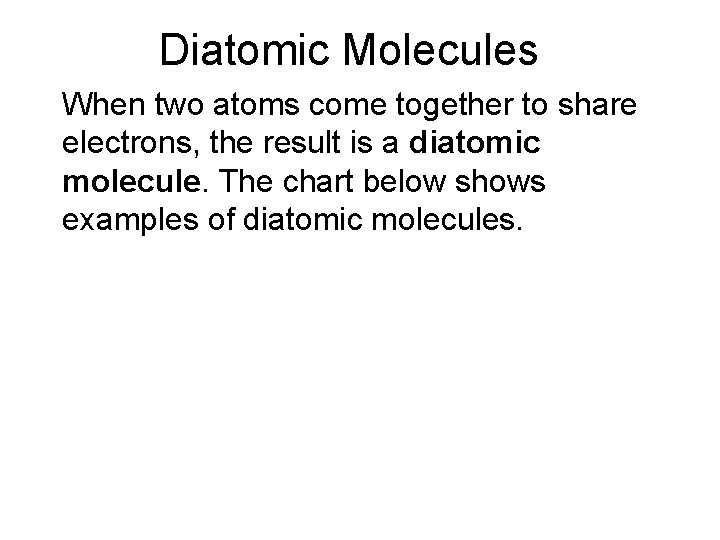 Diatomic Molecules

When two atoms come together to share electrons, the result is a diatomic molecule. The chart below shows examples of diatomic molecules.